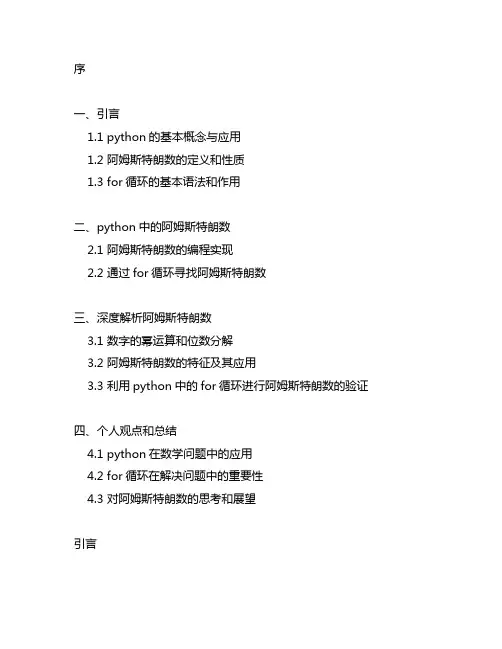 序

一、引言
1.1 python 的基本概念与应用
1.2 阿姆斯特朗数的定义和性质
1.3 for 循环的基本语法和作用

二、python 中的阿姆斯特朗数
2.1 阿姆斯特朗数的编程实现
2.2 通过 for 循环寻找阿姆斯特朗数

三、深度解析阿姆斯特朗数
3.1 数字的幂运算和位数分解
3.2 阿姆斯特朗数的特征及其应用
3.3 利用 python 中的 for 循环进行阿姆斯特朗数的验证

四、个人观点和总结
4.1 python 在数学问题中的应用
4.2 for 循环在解决问题中的重要性
4.3 对阿姆斯特朗数的思考和展望

引言